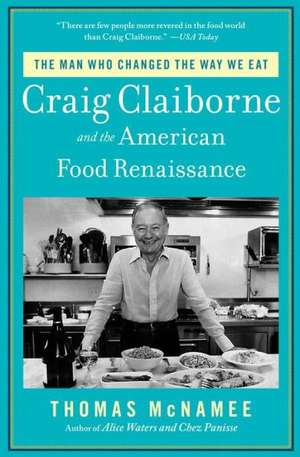 "There are few people more revered in the food world than Craig Claiborne." —USA Today

THE MAN WHO CHANGED THE WAY WE EAT

Craig Claiborne and the American Food Renaissance

THOMAS McNAMEE

Author of Alice Waters and Chez Panisse